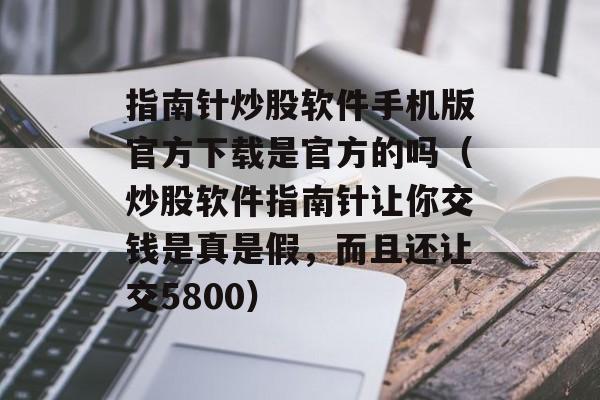 指南针炒股软件手机版官方下载是官方的吗（炒股软件指南针让你交钱是真是假，而且还让交5800）